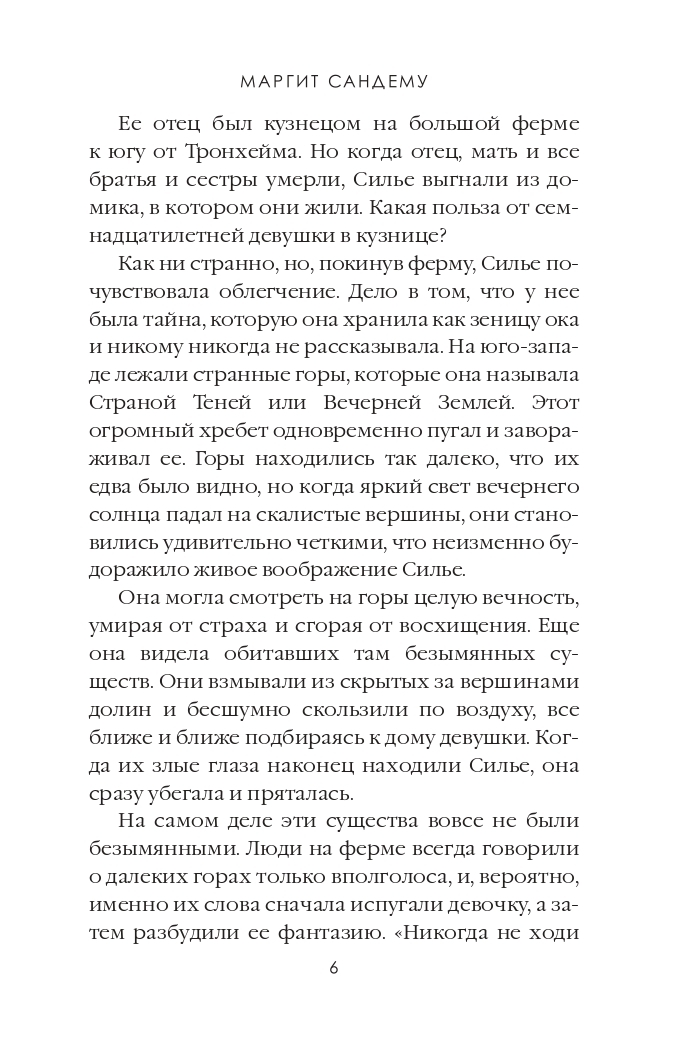 МАРГИТ САНДЕМУ

Ее отец был кузнецом на большой ферме к югу от Тронхейма. Но когда отец, мать и все братья и сестры умерли, Силье выгнали из домика, в котором они жили. Какая польза от семнадцатилетней девушки в кузнице?

Как ни странно, но, покинув ферму, Силье почувствовала облегчение. Дело в том, что у нее была тайна, которую она хранила как зеницу ока и никому никогда не рассказывала. На юго-западе лежали странные горы, которые она называла Страной Теней или Вечерней Землей. Этот огромный хребет одновременно пугал и завораживал ее. Горы находились так далеко, что их едва было видно, но когда яркий свет вечернего солнца падал на скалистые вершины, они становились удивительно четкими, что неизменно будоражило живое воображение Силье.

Она могла смотреть на горы целую вечность, умирая от страха и сгорая от восхищения. Еще она видела обитавших там безымянных существ. Они взмывали из скрытых за вершинами долин и бесшумно скользили по воздуху, все ближе и ближе подбираясь к дому девушки. Когда их злые глаза наконец находили Силье, она сразу убегала и пряталась.

На самом деле эти существа вовсе не были безымянными. Люди на ферме всегда говорили о далеких горах только вполголоса, и, вероятно, именно их слова сначала испугали девочку, а затем разбудили ее фантазию. «Никогда не ходи

6